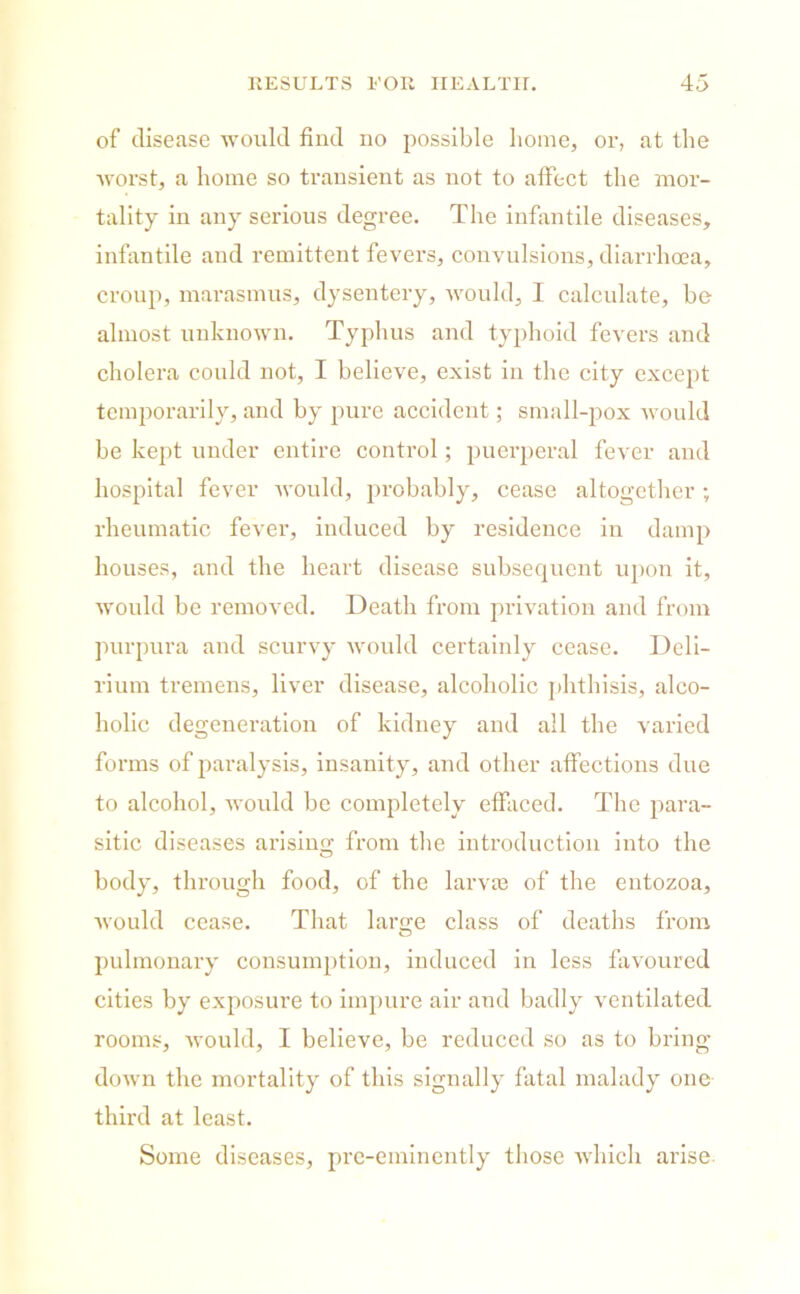 RESULTS FOR HEALTH. 45

of disease would find no possible home, or, at the worst, a home so transient as not to affect the mortality in any serious degree. The infantile diseases, infantile and remittent fevers, convulsions, diarrhœa, croup, marasmus, dysentery, would, I calculate, be almost unknown. Typhus and typhoid fevers and cholera could not, I believe, exist in the city except temporarily, and by pure accident; small-pox would be kept under entire control; puerperal fever and hospital fever would, probably, cease altogether; rheumatic fever, induced by residence in damp houses, and the heart disease subsequent upon it, would be removed. Death from privation and from purpura and scurvy would certainly cease. Delirium tremens, liver disease, alcoholic phthisis, alcoholic degeneration of kidney and all the varied forms of paralysis, insanity, and other affections due to alcohol, would be completely effaced. The parasitic diseases arising from the introduction into the body, through food, of the larvæ of the entozoa, would cease. That large class of deaths from pulmonary consumption, induced in less favoured cities by exposure to impure air and badly ventilated rooms, would, I believe, be reduced so as to bring down the mortality of this signally fatal malady one third at least.

Some diseases, pre-eminently those which arise